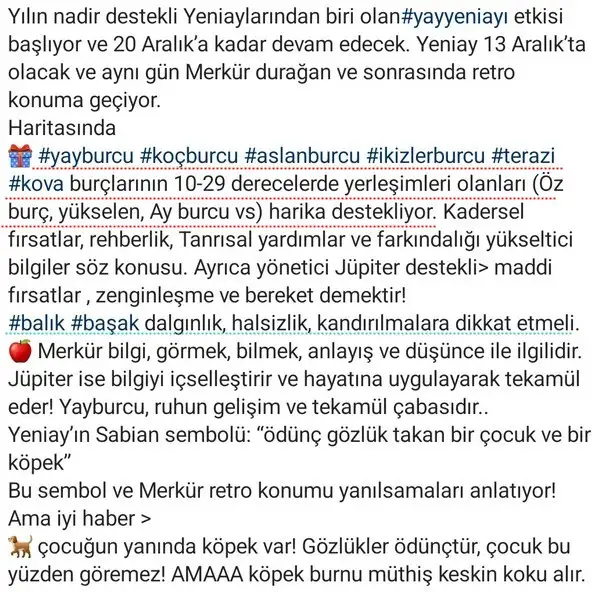 Yılın nadir destekli Yeniaylarından biri olan#yayyeniayı etkisi başlıyor ve 20 Aralık'a kadar devam edecek. Yeniay 13 Aralık'ta olacak ve aynı gün Merkür durağan ve sonrasında retro konuma geçiyor.
Haritasında
🎁 #yayburcu #koçburcu #aslanburcu #ikizlerburcu #terazi #kova burçlarının 10-29 derecelerde yerleşimleri olanları (Öz burç, yükselen, Ay burcu vs) harika destekliyor. Kadersel fırsatlar, rehberlik, Tanrısal yardımlar ve farkındalığı yükseltici bilgiler söz konusu. Ayrıca yönetici Jüpiter destekli> maddi fırsatlar , zenginleşme ve bereket demektir!
#balık #başak dalgınlık, halsizlik, kandırılmalara dikkat etmeli.
🍎 Merkür bilgi, görmek, bilmek, anlayış ve düşünce ile ilgilidir. Jüpiter ise bilgiyi içselleştirir ve hayatına uygulayarak tekamül eder! Yayburcu, ruhun gelişim ve tekamül çabasıdır..
Yeniay'ın Sabian sembolü: "ödünç gözlük takan bir çocuk ve bir köpek"
Bu sembol ve Merkür retro konumu yanılsamaları anlatıyor!
Ama iyi haber >
🐕 çocuğun yanında köpek var! Gözlükler ödünçtür, çocuk bu yüzden göremez! AMAAA köpek burnu müthiş keskin koku alır.